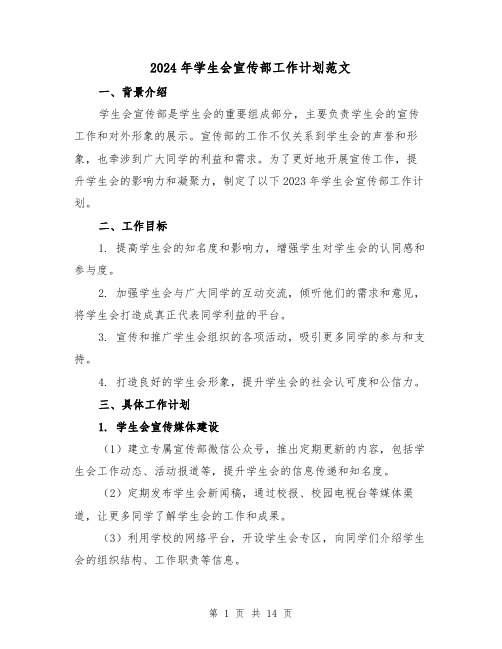 2024 年学生会宣传部工作计划范文

一、背景介绍

学生会宣传部是学生会的重要组成部分，主要负责学生会的宣传工作和对外形象的展示。宣传部的工作不仅关系到学生会的声誉和形象，也牵涉到广大同学的利益和需求。为了更好地开展宣传工作，提升学生会的影响力和凝聚力，制定了以下 2023 年学生会宣传部工作计划。

二、工作目标

1. 提高学生会的知名度和影响力，增强学生对学生会的认同感和参与度。

2. 加强学生会与广大同学的互动交流，倾听他们的需求和意见，将学生会打造成真正代表同学利益的平台。

3. 宣传和推广学生会组织的各项活动，吸引更多同学的参与和支持。

4. 打造良好的学生会形象，提升学生会的社会认可度和公信力。

三、具体工作计划

1. 学生会宣传媒体建设

（1）建立专属宣传部微信公众号，推出定期更新的内容，包括学生会工作动态、活动报道等，提升学生会的信息传递和知名度。

（2）定期发布学生会新闻稿，通过校报、校园电视台等媒体渠道，让更多同学了解学生会的工作和成果。

（3）利用学校的网络平台，开设学生会专区，向同学们介绍学生会的组织结构、工作职责等信息。

第 1 页 共 14 页